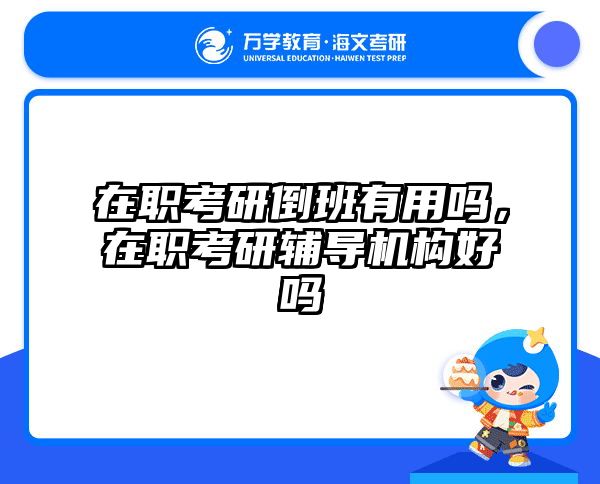 万学教育·海文考研
UNIVERSAL EDUCATION·HAIWEN TEST PREP

在职考研倒班有用吗，在职考研辅导机构好吗